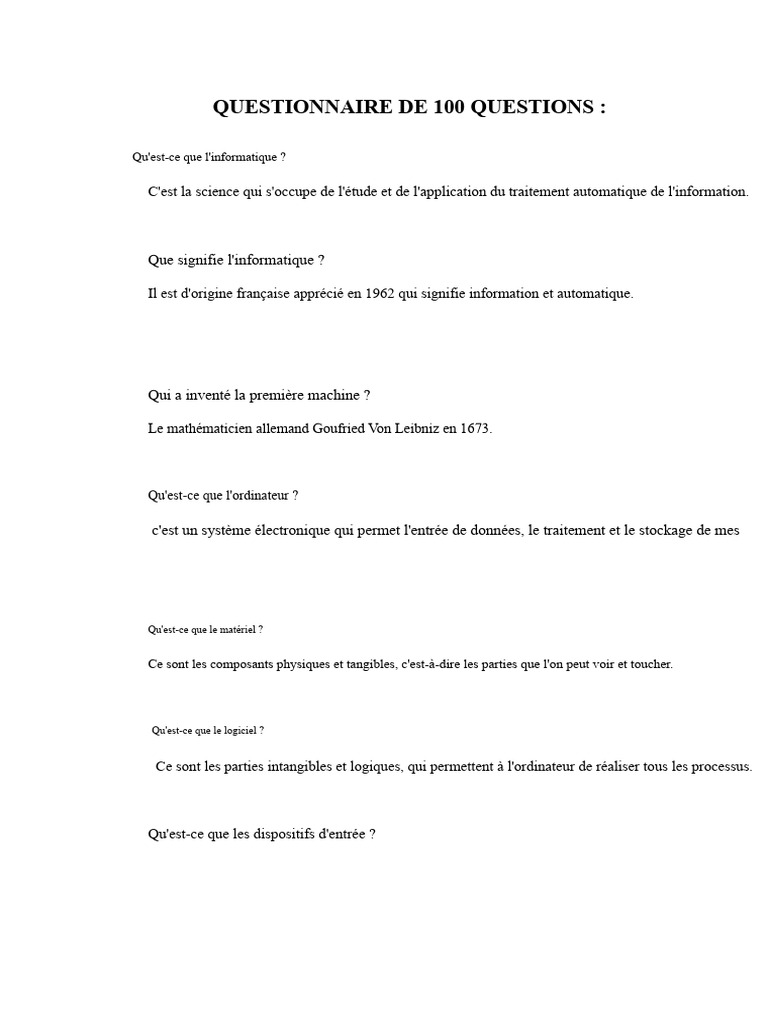 QUESTIONNAIRE DE 100 QUESTIONS :

Qu'est-ce que l'informatique ?

C'est la science qui s'occupe de l'étude et de l'application du traitement automatique de l'information.

Que signifie l'informatique ?

Il est d'origine française apprécié en 1962 qui signifie information et automatique.

Qui a inventé la première machine ?

Le mathématicien allemand Goufried Von Leibniz en 1673.

Qu'est-ce que l'ordinateur ?

c'est un système électronique qui permet l'entrée de données, le traitement et le stockage de mes

Qu'est-ce que le matériel ?

Ce sont les composants physiques et tangibles, c'est-à-dire les parties que l'on peut voir et toucher.

Qu'est-ce que le logiciel ?

Ce sont les parties intangibles et logiques, qui permettent à l'ordinateur de réaliser tous les processus.

Qu'est-ce que les dispositifs d'entrée ?